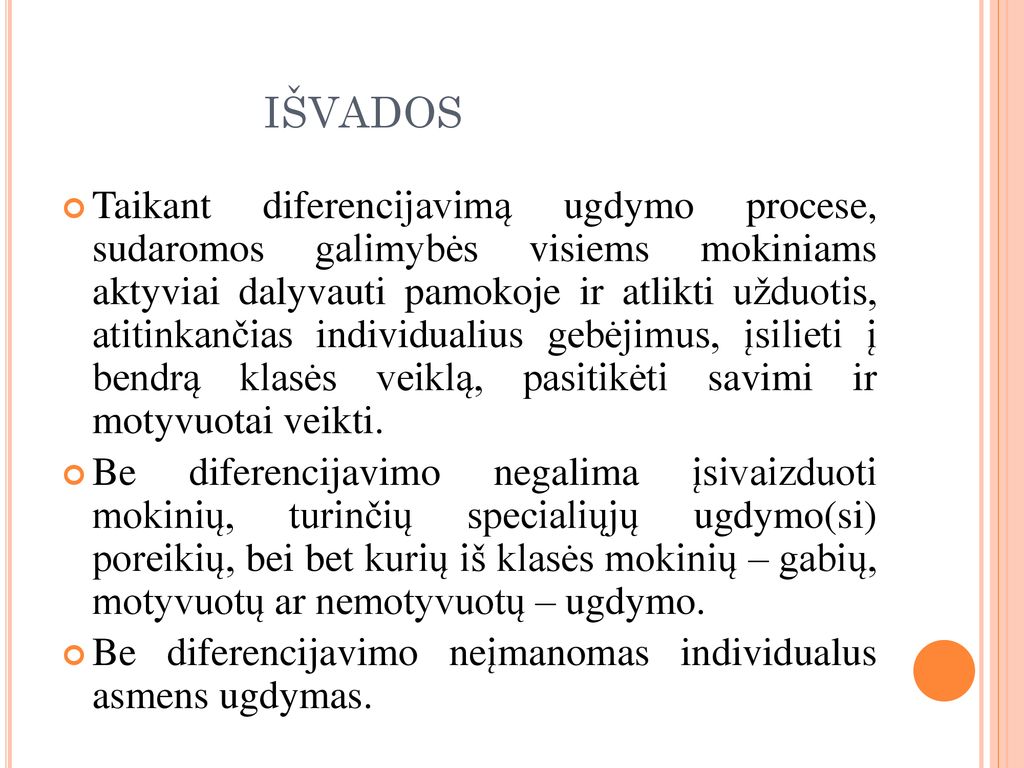 IŠVADOS

Taikant diferencijavimą ugdymo procese, sudaromos galimybės visiems mokiniams aktyviai dalyvauti pamokoje ir atlikti užduotis, atitinkančias individualius gebėjimus, įsilieti į bendrą klasės veiklą, pasitikėti savimi ir motyvuotai veikti.

Be diferencijavimo negalima įsivaizduoti mokinių, turinčių specialiųjų ugdymo(si) poreikių, bei bet kurių iš klasės mokinių – gabių, motyvuotų ar nemotyvuotų – ugdymo.

Be diferencijavimo neįmanomas individualus asmens ugdymas.